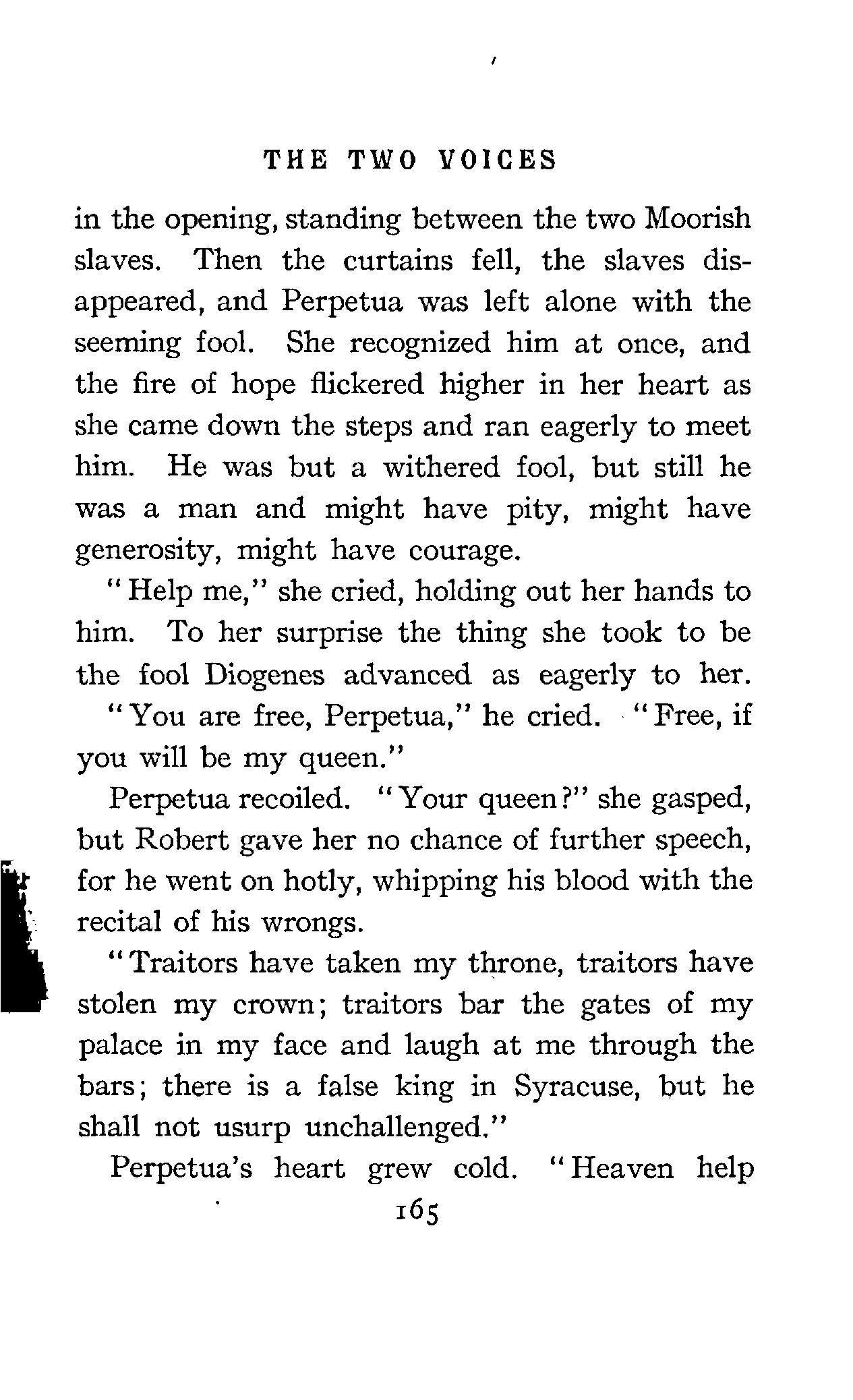 THE TWO VOICES

in the opening, standing between the two Moorish slaves. Then the curtains fell, the slaves disappeared, and Perpetua was left alone with the seeming fool. She recognized him at once, and the fire of hope flickered higher in her heart as she came down the steps and ran eagerly to meet him. He was but a withered fool, but still he was a man and might have pity, might have generosity, might have courage.

"Help me," she cried, holding out her hands to him. To her surprise the thing she took to be the fool Diogenes advanced as eagerly to her.

"You are free, Perpetua," he cried. "Free, if you will be my queen."

Perpetua recoiled. "Your queen?" she gasped, but Robert gave her no chance of further speech, for he went on hotly, whipping his blood with the recital of his wrongs.

"Traitors have taken my throne, traitors have stolen my crown; traitors bar the gates of my palace in my face and laugh at me through the bars; there is a false king in Syracuse, but he shall not usurp unchallenged."

Perpetua's heart grew cold. "Heaven help

165